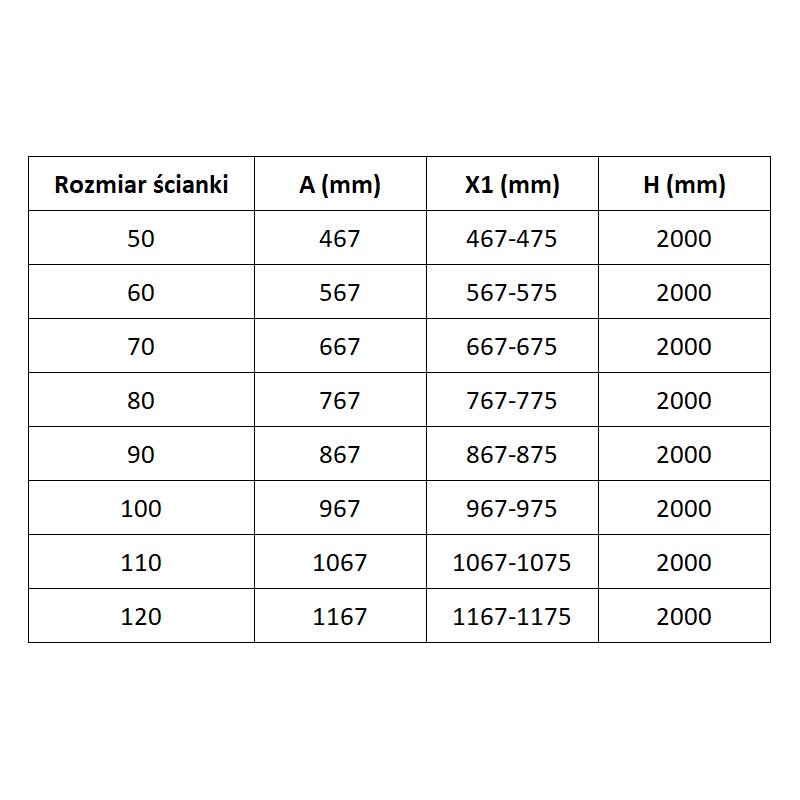 | Rozmiar ścianki | A (mm) | X1 (mm) | H (mm) |
|---|---|---|---|
| 50 | 467 | 467-475 | 2000 |
| 60 | 567 | 567-575 | 2000 |
| 70 | 667 | 667-675 | 2000 |
| 80 | 767 | 767-775 | 2000 |
| 90 | 867 | 867-875 | 2000 |
| 100 | 967 | 967-975 | 2000 |
| 110 | 1067 | 1067-1075 | 2000 |
| 120 | 1167 | 1167-1175 | 2000 |